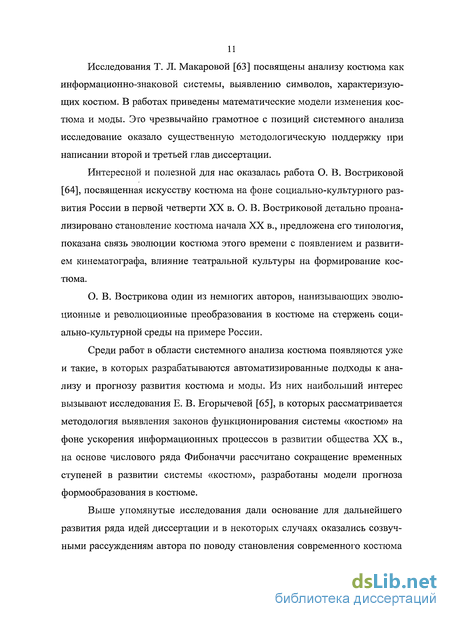 11

Исследования Т. Л. Макаровой [63] посвящены анализу костюма как информационно-знаковой системы, выявлению символов, характеризующих костюм. В работах приведены математические модели изменения костюма и моды. Это чрезвычайно грамотное с позиций системного анализа исследование оказало существенную методологическую поддержку при написании второй и третьей глав диссертации.

Интересной и полезной для нас оказалась работа О. В. Востриковой [64], посвященная искусству костюма на фоне социально-культурного развития России в первой четверти XX в. О. В. Востриковой детально проанализировано становление костюма начала XX в., предложена его типология, показана связь эволюции костюма этого времени с появлением и развитием кинематографа, влияние театральной культуры на формирование костюма.

О. В. Вострикова один из немногих авторов, нанизывающих эволюционные и революционные преобразования в костюме на стержень социально-культурной среды на примере России.

Среди работ в области системного анализа костюма появляются уже и такие, в которых разрабатываются автоматизированные подходы к анализу и прогнозу развития костюма и моды. Из них наибольший интерес вызывают исследования Е. В. Егорычевой [65], в которых рассматривается методология выявления законов функционирования системы «костюм» на фоне ускорения информационных процессов в развитии общества XX в., на основе числового ряда Фибоначчи рассчитано сокращение временных ступеней в развитии системы «костюм», разработаны модели прогноза формообразования в костюме.

Выше упомянутые исследования дали основание для дальнейшего развития ряда идей диссертации и в некоторых случаях оказались созвучными рассуждениям автора по поводу становления современного костюма

dsLib.net
библиотека диссертаций